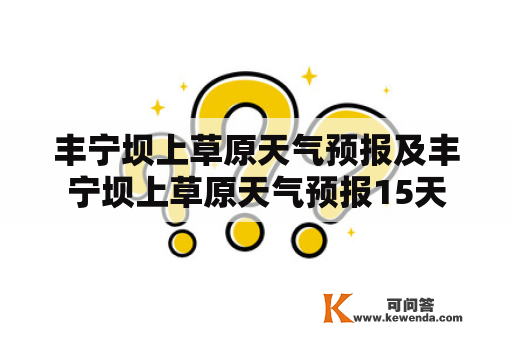 丰宁坝上草原天气预报及丰宁坝上草原天气预报15天

K 可问答
www.kewenda.com